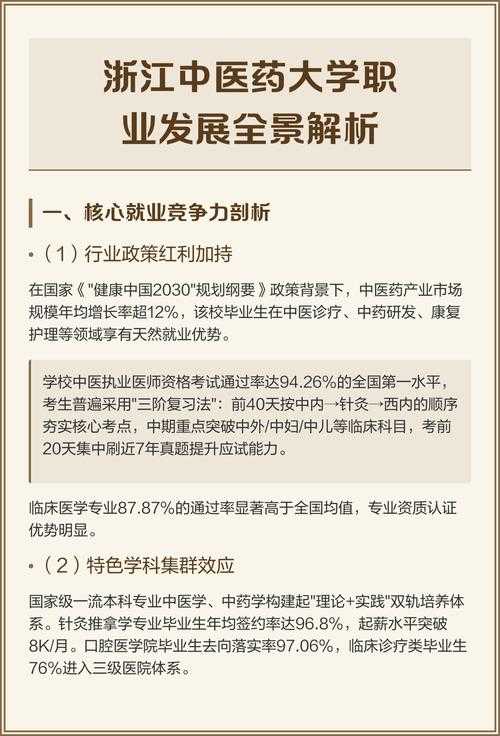 浙江中医药大学职业发展全景解析

一、核心就业竞争力剖析

•（1）行业政策红利加持

在国家《"健康中国2030"规划纲要》政策背景下，中医药产业市场规模年均增长率超12%，该校毕业生在中医诊疗、中药研发、康复护理等领域享有天然就业优势。

学校中医执业医师资格考试通过率达94.26%的全国第一水平，考生普遍采用"三阶复习法"：前40天按中内→针灸→西内的顺序夯实核心考点，中期重点突破中外/中妇/中儿等临床科目，考前20天集中刷近7年真题提升应试能力。

临床医学专业87.87%的通过率显著高于全国均值，专业资质认证优势明显。

•（2）特色学科集群效应

国家级一流本科专业中医学、中药学构建起"理论+实践"双轨培养体系。针灸推拿学专业毕业生年均签约率达96.8%，起薪水平突破8K/月。口腔医学院毕业生去向落实率97.06%，临床诊疗类毕业生76%进入三级医院体系。